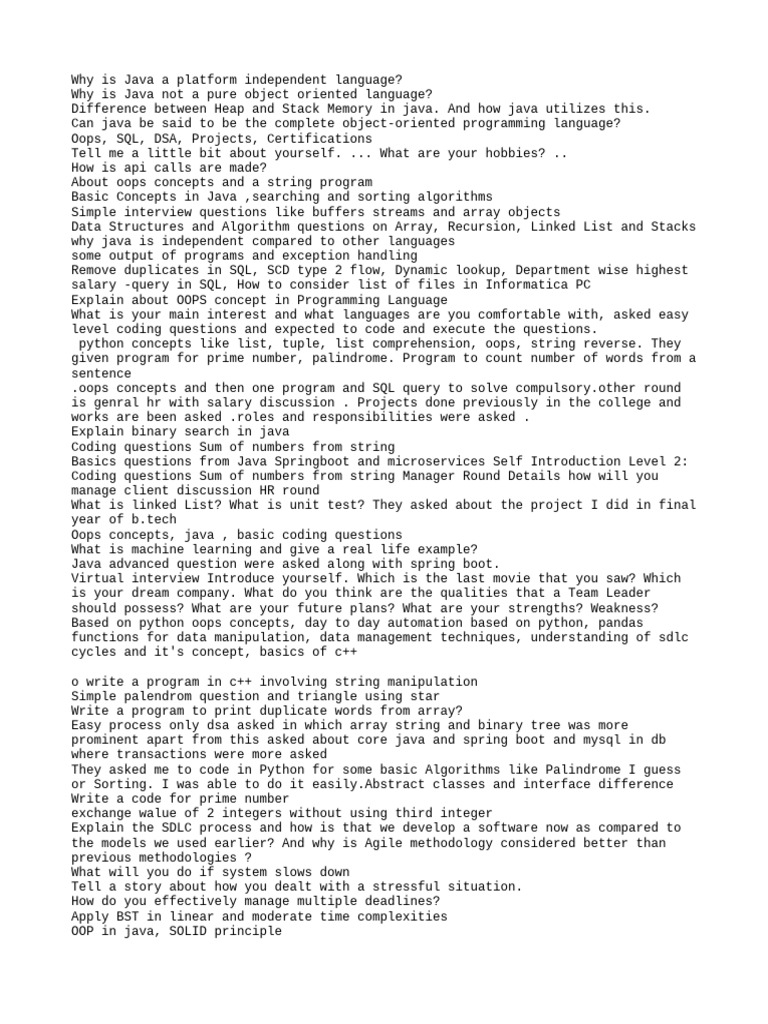 Why is Java a platform independent language?
Why is Java not a pure object oriented language?
Difference between Heap and Stack Memory in java. And how java utilizes this.
Can java be said to be the complete object-oriented programming language?
Oops, SQL, DSA, Projects, Certifications
Tell me a little bit about yourself. ... What are your hobbies? ..
How is api calls are made?
About oops concepts and a string program
Basic Concepts in Java ,searching and sorting algorithms
Simple interview questions like buffers streams and array objects
Data Structures and Algorithm questions on Array, Recursion, Linked List and Stacks
why java is independent compared to other languages
some output of programs and exception handling
Remove duplicates in SQL, SCD type 2 flow, Dynamic lookup, Department wise highest salary -query in SQL, How to consider list of files in Informatica PC
Explain about OOPS concept in Programming Language
What is your main interest and what languages are you comfortable with, asked easy level coding questions and expected to code and execute the questions.
python concepts like list, tuple, list comprehension, oops, string reverse. They given program for prime number, palindrome. Program to count number of words from a sentence
.oops concepts and then one program and SQL query to solve compulsory.other round is genral hr with salary discussion . Projects done previously in the college and works are been asked .roles and responsibilities were asked .
Explain binary search in java
Coding questions Sum of numbers from string
Basics questions from Java Springboot and microservices Self Introduction Level 2: Coding questions Sum of numbers from string Manager Round Details how will you manage client discussion HR round
What is linked List? What is unit test? They asked about the project I did in final year of b.tech
Oops concepts, java , basic coding questions
What is machine learning and give a real life example?
Java advanced question were asked along with spring boot.
Virtual interview Introduce yourself. Which is the last movie that you saw? Which is your dream company. What do you think are the qualities that a Team Leader should possess? What are your future plans? What are your strengths? Weakness?
Based on python oops concepts, day to day automation based on python, pandas functions for data manipulation, data management techniques, understanding of sdlc cycles and it's concept, basics of c++

o write a program in c++ involving string manipulation
Simple palendrom question and triangle using star
Write a program to print duplicate words from array?
Easy process only dsa asked in which array string and binary tree was more prominent apart from this asked about core java and spring boot and mysql in db where transactions were more asked
They asked me to code in Python for some basic Algorithms like Palindrome I guess or Sorting. I was able to do it easily.Abstract classes and interface difference
Write a code for prime number
exchange walue of 2 integers without using third integer
Explain the SDLC process and how is that we develop a software now as compared to the models we used earlier? And why is Agile methodology considered better than previous methodologies ?
What will you do if system slows down
Tell a story about how you dealt with a stressful situation.
How do you effectively manage multiple deadlines?
Apply BST in linear and moderate time complexities
OOP in java, SOLID principle